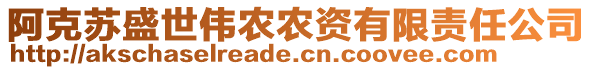 阿克苏盛世伟农农资有限责任公司
http://akschaselreade.cn.coovee.com